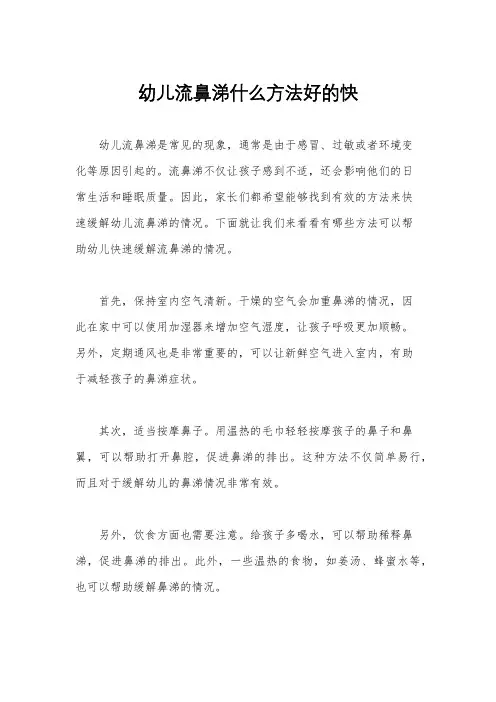 幼儿流鼻涕什么方法好的快

幼儿流鼻涕是常见的现象，通常是由于感冒、过敏或者环境变化等原因引起的。流鼻涕不仅让孩子感到不适，还会影响他们的日常生活和睡眠质量。因此，家长们都希望能够找到有效的方法来快速缓解幼儿流鼻涕的情况。下面就让我们来看看有哪些方法可以帮助幼儿快速缓解流鼻涕的情况。

首先，保持室内空气清新。干燥的空气会加重鼻涕的情况，因此在家中可以使用加湿器来增加空气湿度，让孩子呼吸更加顺畅。另外，定期通风也是非常重要的，可以让新鲜空气进入室内，有助于减轻孩子的鼻涕症状。

其次，适当按摩鼻子。用温热的毛巾轻轻按摩孩子的鼻子和鼻翼，可以帮助打开鼻腔，促进鼻涕的排出。这种方法不仅简单易行，而且对于缓解幼儿的鼻涕情况非常有效。

另外，饮食方面也需要注意。给孩子多喝水，可以帮助稀释鼻涕，促进鼻涕的排出。此外，一些温热的食物，如姜汤、蜂蜜水等，也可以帮助缓解鼻涕的情况。